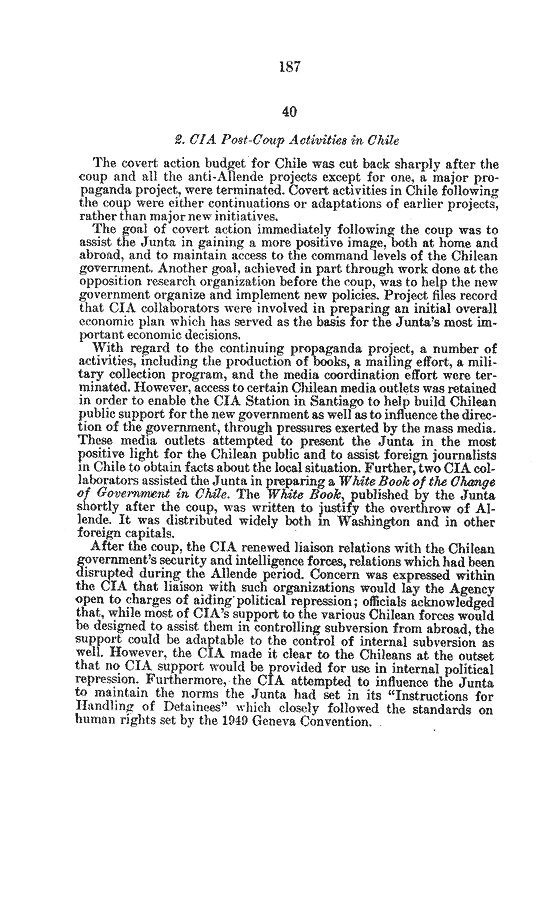 187

40

2. CIA Post-Coup Activities in Chile

The covert action budget for Chile was cut back sharply after the coup and all the anti-Allende projects except for one, a major propaganda project, were terminated. Covert activities in Chile following the coup were either continuations or adaptations of earlier projects, rather than major new initiatives.

The goal of covert action immediately following the coup was to assist the Junta in gaining a more positive image, both at home and abroad, and to maintain access to the command levels of the Chilean government. Another goal, achieved in part through work done at the opposition research organization before the coup, was to help the new government organize and implement new policies. Project files record that CIA collaborators were involved in preparing an initial overall economic plan which has served as the basis for the Junta's most important economic decisions.

With regard to the continuing propaganda project, a number of activities, including the production of books, a mailing effort, a military collection program, and the media coordination effort were terminated. However, access to certain Chilean media outlets was retained in order to enable the CIA Station in Santiago to help build Chilean public support for the new government as well as to influence the direction of the government, through pressures exerted by the mass media. These media outlets attempted to present the Junta in the most positive light for the Chilean public and to assist foreign journalists in Chile to obtain facts about the local situation. Further, two CIA collaborators assisted the Junta in preparing a White Book of the Change of Government in Chile. The White Book, published by the Junta shortly after the coup, was written to justify the overthrow of Allende. It was distributed widely both in Washington and in other foreign capitals.

After the coup, the CIA renewed liaison relations with the Chilean government's security and intelligence forces, relations which had been disrupted during the Allende period. Concern was expressed within the CIA that liaison with such organizations would lay the Agency open to charges of aiding political repression; officials acknowledged that, while most of CIA's support to the various Chilean forces would be designed to assist them in controlling subversion from abroad, the support could be adaptable to the control of internal subversion as well. However, the CIA made it clear to the Chileans at the outset that no CIA support would be provided for use in internal political repression. Furthermore, the CIA attempted to influence the Junta to maintain the norms the Junta had set in its "Instructions for Handling of Detainees" which closely followed the standards on human rights set by the 1949 Geneva Convention.